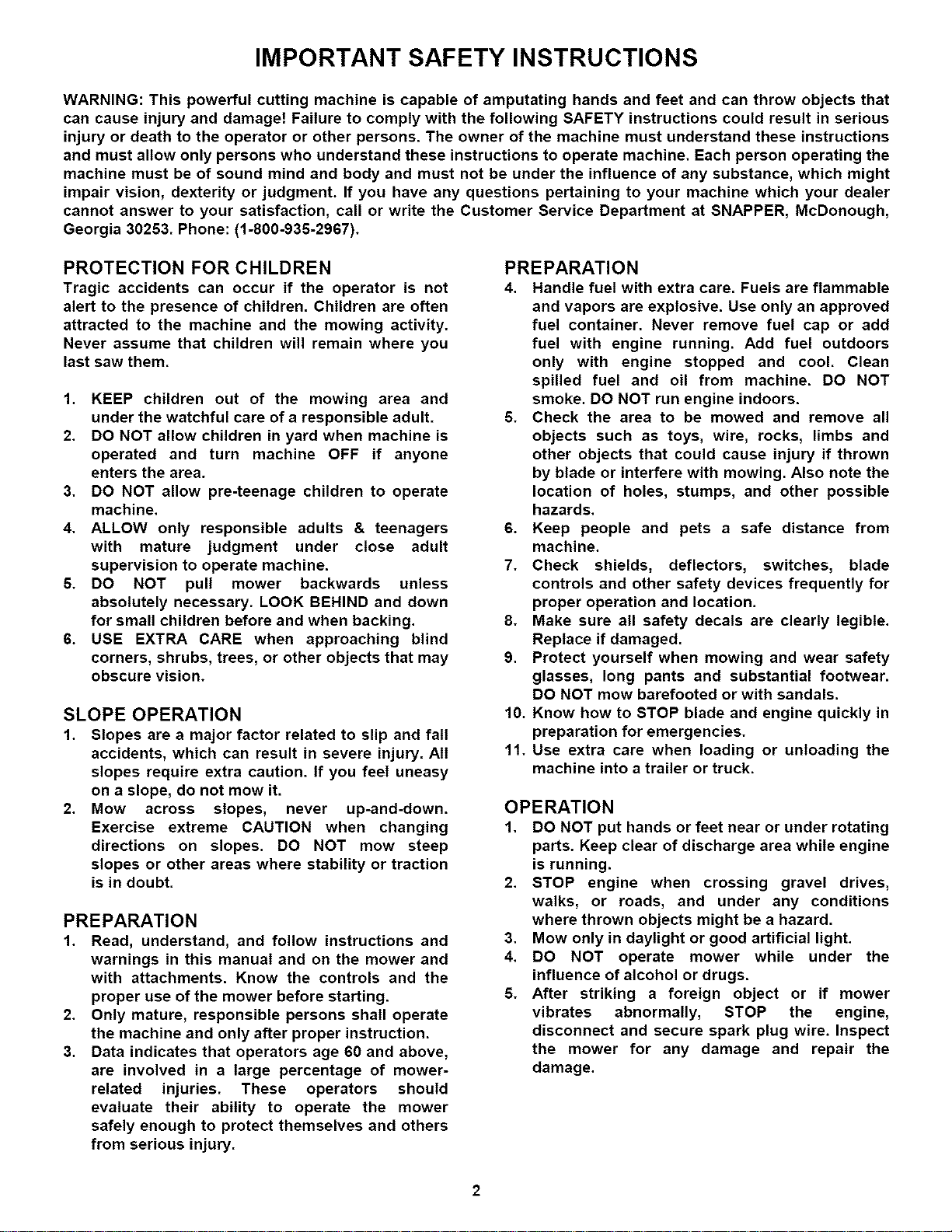 IMPORTANT SAFETY INSTRUCTIONS

WARNING: This powerful cutting machine is capable of amputating hands and feet and can throw objects that can cause injury and damage! Failure to comply with the following SAFETY instructions could result in serious injury or death to the operator or other persons. The owner of the machine must understand these instructions and must allow only persons who understand these instructions to operate machine. Each person operating the machine must be of sound mind and body and must not be under the influence of any substance, which might impair vision, dexterity or judgment. If you have any questions pertaining to your machine which your dealer cannot answer to your satisfaction, call or write the Customer Service Department at SNAPPER, McDonough, Georgia 30253. Phone: (1-800-935-2967).

PROTECTION FOR CHILDREN

Tragic accidents can occur if the operator is not alert to the presence of children. Children are often attracted to the machine and the mowing activity. Never assume that children will remain where you last saw them.

1. KEEP children out of the mowing area and under the watchful care of a responsible adult.
2. DO NOT allow children in yard when machine is operated and turn machine OFF if anyone enters the area.
3. DO NOT allow pre-teenage children to operate machine.
4. ALLOW only responsible adults & teenagers with mature judgment under close adult supervision to operate machine.
5. DO NOT pull mower backwards unless absolutely necessary. LOOK BEHIND and down for small children before and when backing.
6. USE EXTRA CARE when approaching blind corners, shrubs, trees, or other objects that may obscure vision.

SLOPE OPERATION

1. Slopes are a major factor related to slip and fall accidents, which can result in severe injury. All slopes require extra caution. If you feel uneasy on a slope, do not mow it.
2. Mow across slopes, never up-and-down. Exercise extreme CAUTION when changing directions on slopes. DO NOT mow steep slopes or other areas where stability or traction is in doubt.

PREPARATION

1. Read, understand, and follow instructions and warnings in this manual and on the mower and with attachments. Know the controls and the proper use of the mower before starting.
2. Only mature, responsible persons shall operate the machine and only after proper instruction.
3. Data indicates that operators age 60 and above, are involved in a large percentage of mower-related injuries. These operators should evaluate their ability to operate the mower safely enough to protect themselves and others from serious injury.

PREPARATION

4. Handle fuel with extra care. Fuels are flammable and vapors are explosive. Use only an approved fuel container. Never remove fuel cap or add fuel with engine running. Add fuel outdoors only with engine stopped and cool. Clean spilled fuel and oil from machine. DO NOT smoke. DO NOT run engine indoors.
5. Check the area to be mowed and remove all objects such as toys, wire, rocks, limbs and other objects that could cause injury if thrown by blade or interfere with mowing. Also note the location of holes, stumps, and other possible hazards.
6. Keep people and pets a safe distance from machine.
7. Check shields, deflectors, switches, blade controls and other safety devices frequently for proper operation and location.
8. Make sure all safety decals are clearly legible. Replace if damaged.
9. Protect yourself when mowing and wear safety glasses, long pants and substantial footwear. DO NOT mow barefooted or with sandals.
10. Know how to STOP blade and engine quickly in preparation for emergencies.
11. Use extra care when loading or unloading the machine into a trailer or truck.

OPERATION

1. DO NOT put hands or feet near or under rotating parts. Keep clear of discharge area while engine is running.
2. STOP engine when crossing gravel drives, walks, or roads, and under any conditions where thrown objects might be a hazard.
3. Mow only in daylight or good artificial light.
4. DO NOT operate mower while under the influence of alcohol or drugs.
5. After striking a foreign object or if mower vibrates abnormally, STOP the engine, disconnect and secure spark plug wire. Inspect the mower for any damage and repair the damage.

2